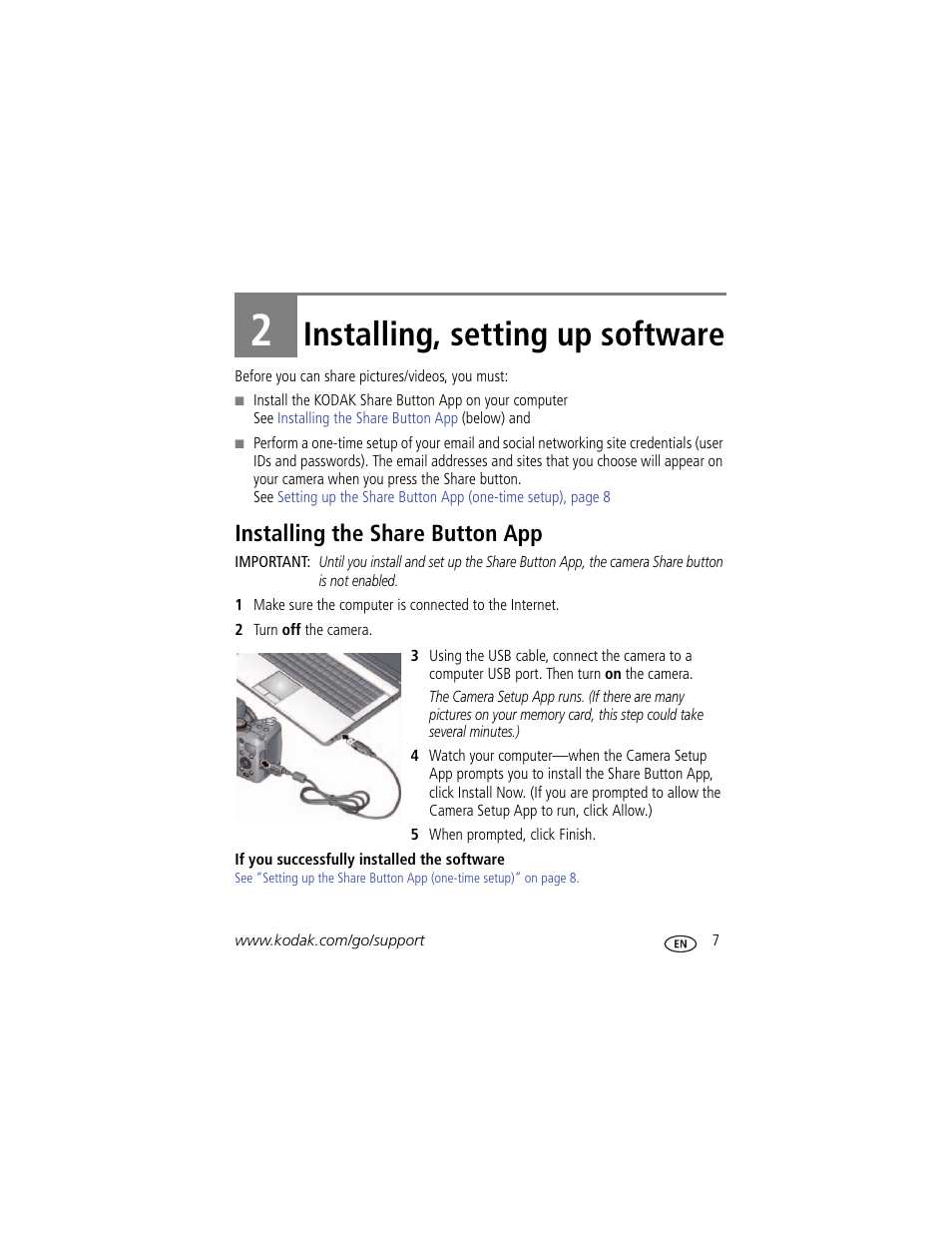 2 Installing, setting up software

Before you can share pictures/videos, you must:

■ Install the KODAK Share Button App on your computer
See Installing the Share Button App (below) and

■ Perform a one-time setup of your email and social networking site credentials (user IDs and passwords). The email addresses and sites that you choose will appear on your camera when you press the Share button.
See Setting up the Share Button App (one-time setup), page 8

Installing the Share Button App

IMPORTANT: Until you install and set up the Share Button App, the camera Share button is not enabled.

1 Make sure the computer is connected to the Internet.

2 Turn off the camera.

3 Using the USB cable, connect the camera to a computer USB port. Then turn on the camera.

The Camera Setup App runs. (If there are many pictures on your memory card, this step could take several minutes.)

4 Watch your computer—when the Camera Setup App prompts you to install the Share Button App, click Install Now. (If you are prompted to allow the Camera Setup App to run, click Allow.)

5 When prompted, click Finish.

If you successfully installed the software
See "Setting up the Share Button App (one-time setup)" on page 8.

www.kodak.com/go/support EN 7